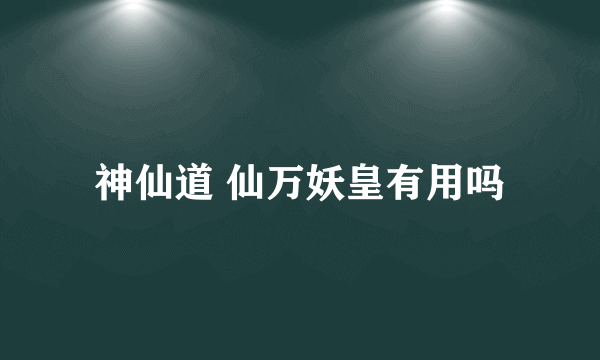 神仙道 仙万妖皇有用吗